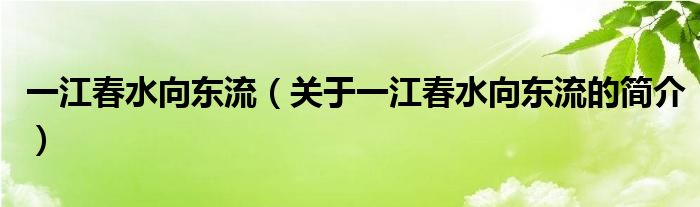 一江春水向东流（关于一江春水向东流的简介）